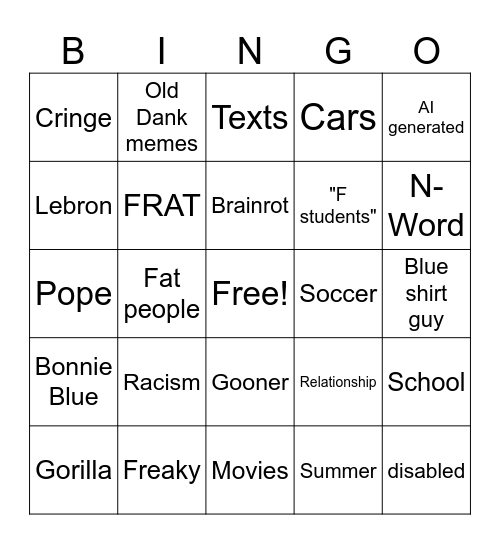 | B | I | N | G | O |
|---|---|---|---|---|
| Cringe | Old Dank memes | Texts | Cars | AI generated |
| Lebron | FRAT | Brainrot | "F students" | N-Word |
| Pope | Fat people | Free! | Soccer | Blue shirt guy |
| Bonnie Blue | Racism | Gooner | Relationship | School |
| Gorilla | Freaky | Movies | Summer | disabled |